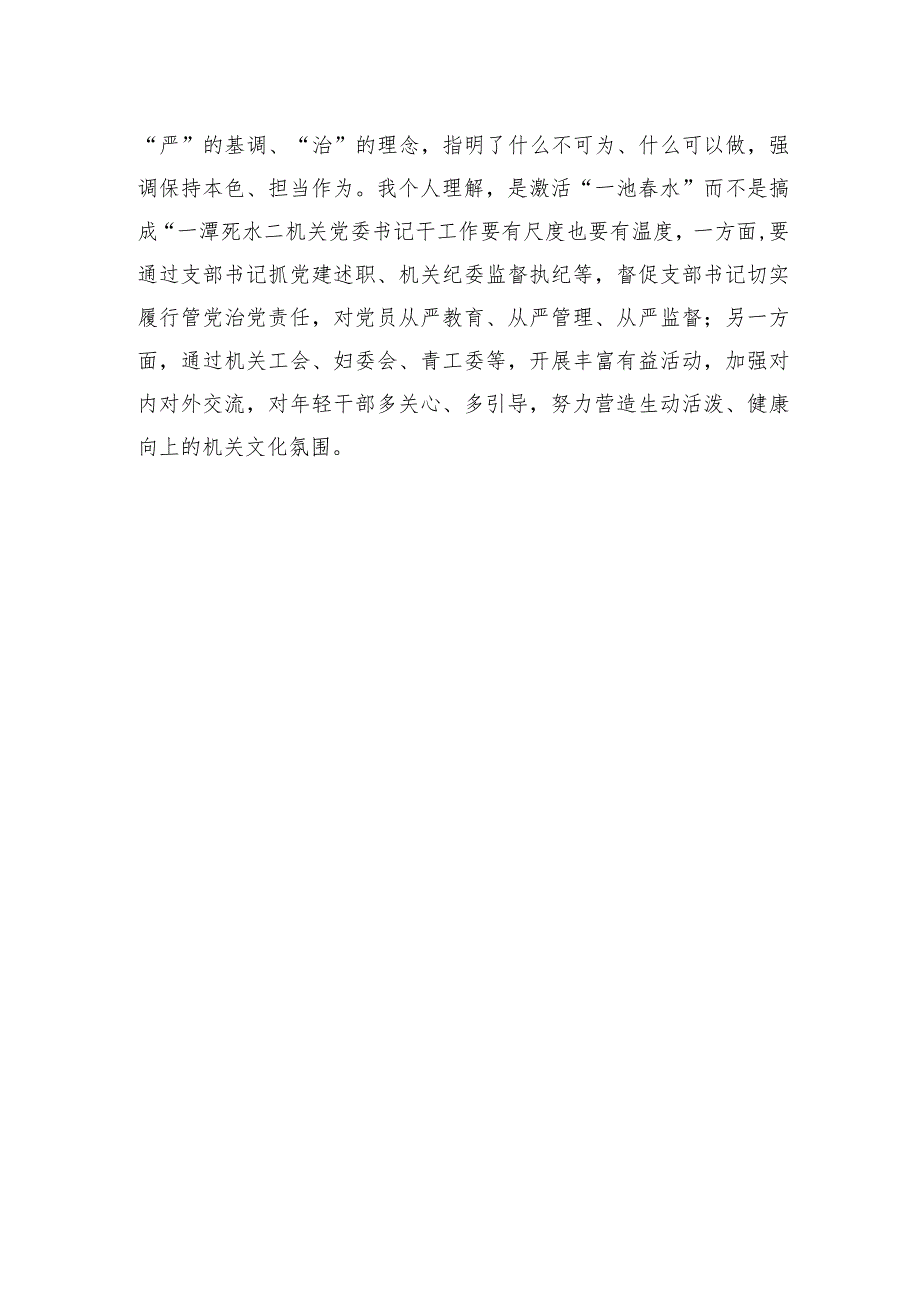 “严”的基调、“治”的理念，指明了什么不可为、什么可以做，强调保持本色、担当作为。我个人理解，是激活“一池春水”而不是搞成“一潭死水二机关党委书记干工作要有尺度也要有温度，一方面,要通过支部书记抓党建述职、机关纪委监督执纪等，督促支部书记切实履行管党治党责任，对党员从严教育、从严管理、从严监督；另一方面，通过机关工会、妇委会、青工委等，开展丰富有益活动，加强对内对外交流，对年轻干部多关心、多引导，努力营造生动活泼、健康向上的机关文化氛围。